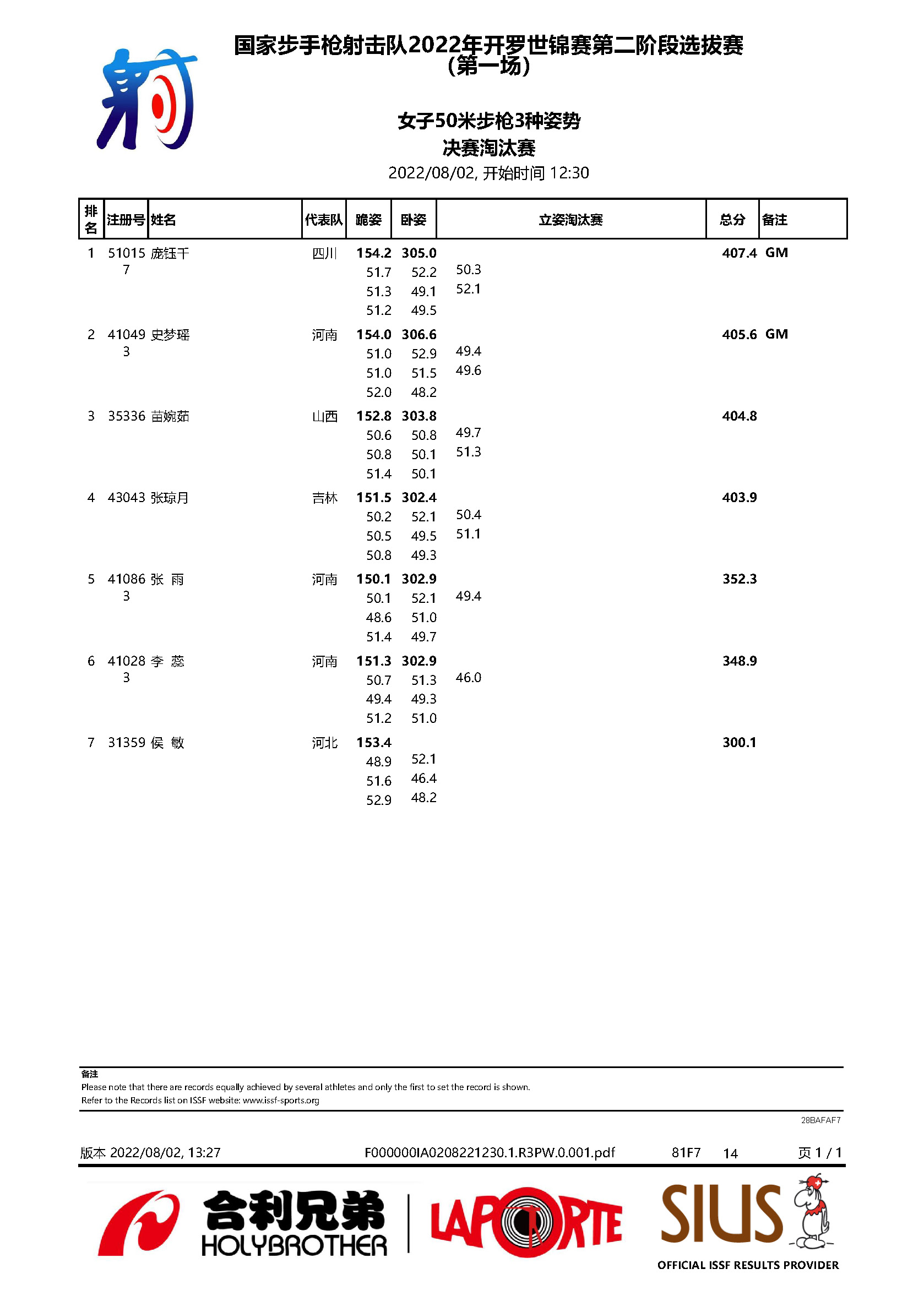 国家步手枪射击队2022年开罗世锦赛第二阶段选拔赛
(第一场)

女子50米步枪3种姿势
决赛淘汰赛
2022/08/02, 开始时间 12:30

| 排名 | 注册号 | 姓名 | 代表队 | 跪姿 | 卧姿 | 立姿淘汰赛 | 总分 | 备注 |
|---|---|---|---|---|---|---|---|---|
| 1 | 510157 | 庞钰千 | 四川 | 154.2 | 305.0 | | 407.4 | GM |
| | | | | 51.7 | 52.2 | 50.3 | | |
| | | | | 51.3 | 49.1 | 52.1 | | |
| | | | | 51.2 | 49.5 | | | |
| 2 | 410493 | 史梦瑶 | 河南 | 154.0 | 306.6 | | 405.6 | GM |
| | | | | 51.0 | 52.9 | 49.4 | | |
| | | | | 51.0 | 51.5 | 49.6 | | |
| | | | | 52.0 | 48.2 | | | |
| 3 | 35336 | 苗婉茹 | 山西 | 152.8 | 303.8 | | 404.8 | |
| | | | | 50.6 | 50.8 | 49.7 | | |
| | | | | 50.8 | 50.1 | 51.3 | | |
| | | | | 51.4 | 50.1 | | | |
| 4 | 43043 | 张琼月 | 吉林 | 151.5 | 302.4 | | 403.9 | |
| | | | | 50.2 | 52.1 | 50.4 | | |
| | | | | 50.5 | 49.5 | 51.1 | | |
| | | | | 50.8 | 49.3 | | | |
| 5 | 410863 | 张 雨 | 河南 | 150.1 | 302.9 | | 352.3 | |
| | | | | 50.1 | 52.1 | 49.4 | | |
| | | | | 48.6 | 51.0 | | | |
| | | | | 51.4 | 49.7 | | | |
| 6 | 410283 | 李 蕊 | 河南 | 151.3 | 302.9 | | 348.9 | |
| | | | | 50.7 | 51.3 | 46.0 | | |
| | | | | 49.4 | 49.3 | | | |
| | | | | 51.2 | 51.0 | | | |
| 7 | 31359 | 侯 敏 | 河北 | 153.4 | | | 300.1 | |
| | | | | 48.9 | 52.1 | | | |
| | | | | 51.6 | 46.4 | | | |
| | | | | 52.9 | 48.2 | | | |

备注
Please note that there are records equally achieved by several athletes and only the first to set the record is shown.
Refer to the Records list on ISSF website: www.issf-sports.org

28BAFAF7

版本 2022/08/02, 13:27 F000000IA0208221230.1.R3PW.0.001.pdf 81F7 14 页 1 / 1

合利兄弟 HOLYBROTHER LAPORTE SIUS OFFICIAL ISSF RESULTS PROVIDER